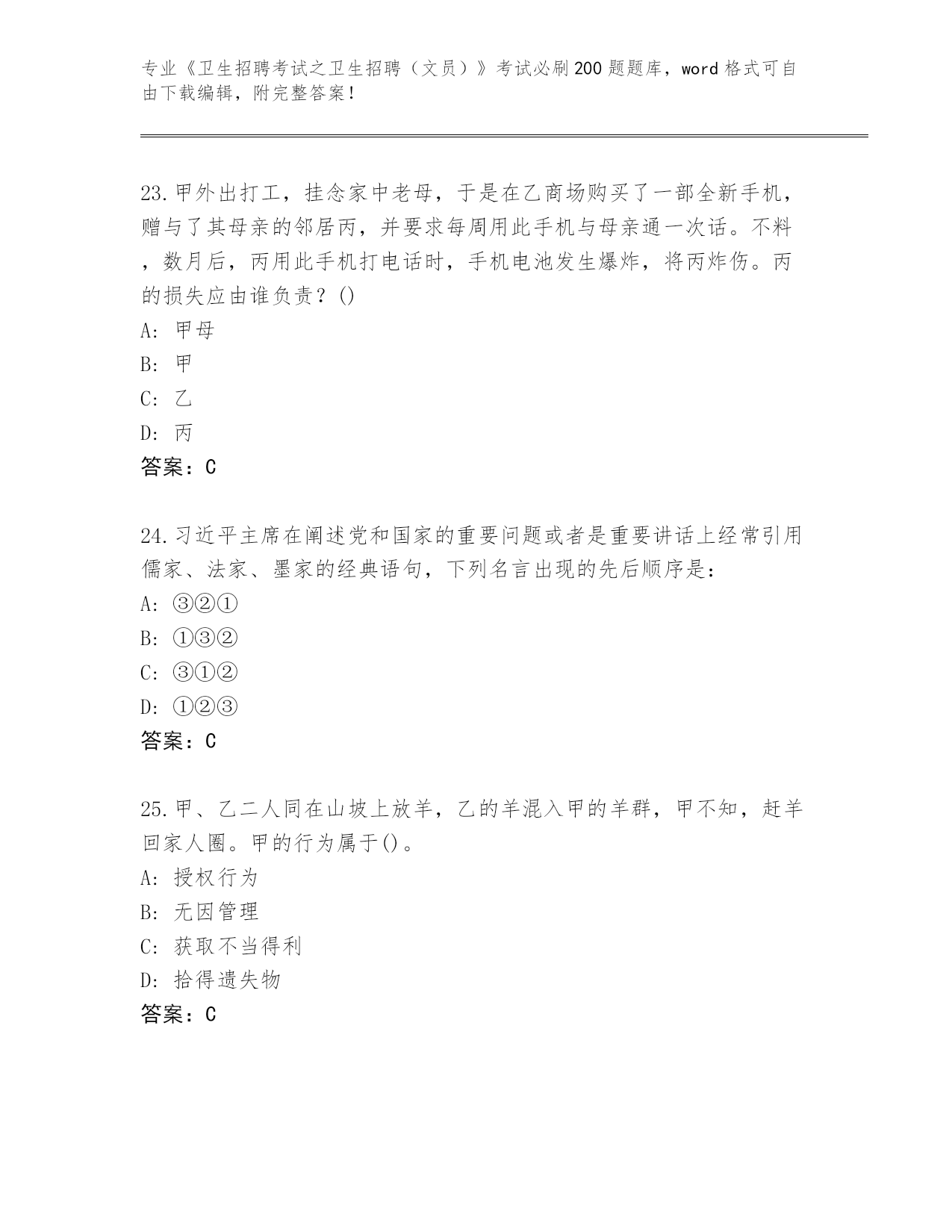 专业《卫生招聘考试之卫生招聘（文员）》考试必刷200题题库，word格式可自由下载编辑，附完整答案！

23.甲外出打工，挂念家中老母，于是在乙商场购买了一部全新手机，赠与了其母亲的邻居丙，并要求每周用此手机与母亲通一次话。不料，数月后，丙用此手机打电话时，手机电池发生爆炸，将丙炸伤。丙的损失应由谁负责？()
A: 甲母
B: 甲
C: 乙
D: 丙
答案：C

24.习近平主席在阐述党和国家的重要问题或者是重要讲话上经常引用儒家、法家、墨家的经典语句，下列名言出现的先后顺序是：
A: ③②①
B: ①③②
C: ③①②
D: ①②③
答案：C

25.甲、乙二人同在山坡上放羊，乙的羊混入甲的羊群，甲不知，赶羊回家人圈。甲的行为属于()。
A: 授权行为
B: 无因管理
C: 获取不当得利
D: 拾得遗失物
答案：C